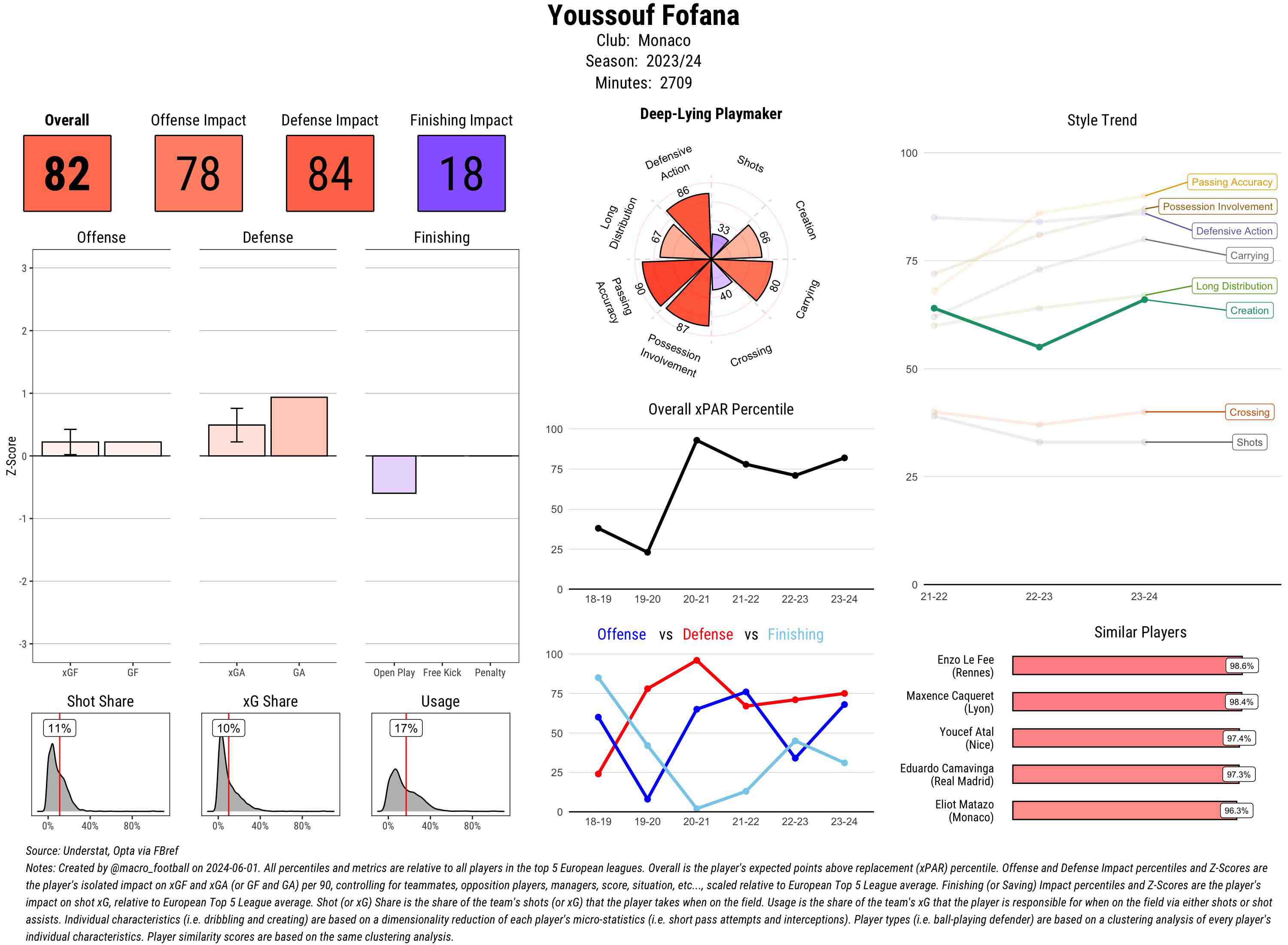 Youssouf Fofana
Club: Monaco
Season: 2023/24
Minutes: 2709

Overall
82

Offense Impact
78

Defense Impact
84

Finishing Impact
18

Offense

Defense

Finishing

Z-Score

3
2
1
0
-1
-2
-3

xGF GF

xGA GA

Open Play Free Kick Penalty

Shot Share
11%
0% 40% 80%

xG Share
10%
0% 40% 80%

Usage
17%
0% 40% 80%

Deep-Lying Playmaker

Defensive Action
Shots
Creation
Carrying
Crossing
Possession Involvement
Passing Accuracy
Long Distribution

86
33
66
80
40
87
90
67

Overall xPAR Percentile

100
75
50
25
0

18-19 19-20 20-21 21-22 22-23 23-24

Offense vs Defense vs Finishing

100
75
50
25
0

18-19 19-20 20-21 21-22 22-23 23-24

Style Trend

100
75
50
25
0

21-22 22-23 23-24

Passing Accuracy
Possession Involvement
Defensive Action
Carrying
Long Distribution
Creation
Crossing
Shots

Similar Players

Enzo Le Fee (Rennes) 98.6%
Maxence Caqueret (Lyon) 98.4%
Youcef Atal (Nice) 97.4%
Eduardo Camavinga (Real Madrid) 97.3%
Eliot Matazo (Monaco) 96.3%

Source: Understat, Opta via FBref
Notes: Created by @macro_football on 2024-06-01. All percentiles and metrics are relative to all players in the top 5 European leagues. Overall is the player's expected points above replacement (xPAR) percentile. Offense and Defense Impact percentiles and Z-Scores are the player's isolated impact on xGF and xGA (or GF and GA) per 90, controlling for teammates, opposition players, managers, score, situation, etc..., scaled relative to European Top 5 League average. Finishing (or Saving) Impact percentiles and Z-Scores are the player's impact on shot xG, relative to European Top 5 League average. Shot (or xG) Share is the share of the team's shots (or xG) that the player takes when on the field. Usage is the share of the team's xG that the player is responsible for when on the field via either shots or shot assists. Individual characteristics (i.e. dribbling and creating) are based on a dimensionality reduction of each player's micro-statistics (i.e. short pass attempts and interceptions). Player types (i.e. ball-playing defender) are based on a clustering analysis of every player's individual characteristics. Player similarity scores are based on the same clustering analysis.